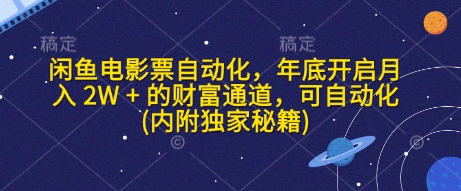 稿定 稿定

闲鱼电影票自动化，年底开启月入 2W + 的财富通道，可自动化(内附独家秘籍)